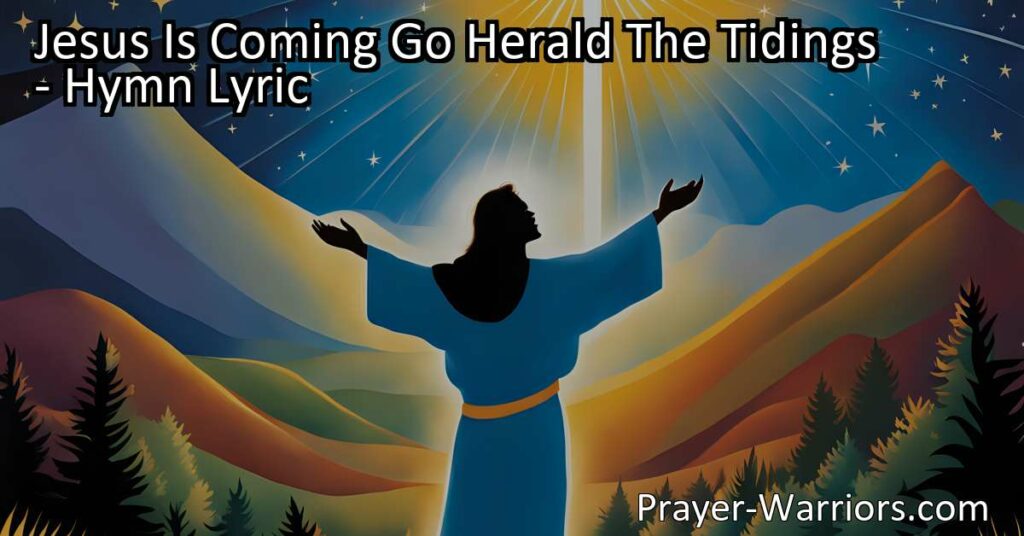 Jesus Is Coming Go Herald The Tidings - Hymn Lyric

Prayer-Warriors.com